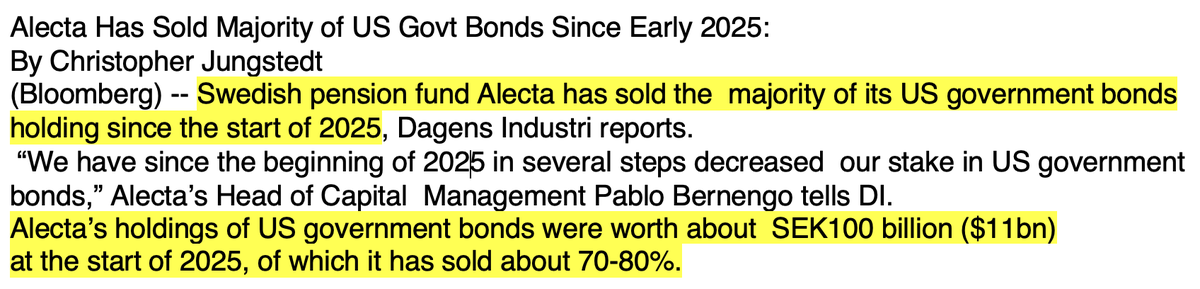 Alecta Has Sold Majority of US Govt Bonds Since Early 2025:
By Christopher Jungstedt
(Bloomberg) -- Swedish pension fund Alecta has sold the majority of its US government bonds holding since the start of 2025, Dagens Industri reports.

“We have since the beginning of 2025 in several steps decreased our stake in US government bonds,” Alecta’s Head of Capital Management Pablo Bernengo tells DI.

Alecta’s holdings of US government bonds were worth about SEK100 billion ($11bn) at the start of 2025, of which it has sold about 70-80%.